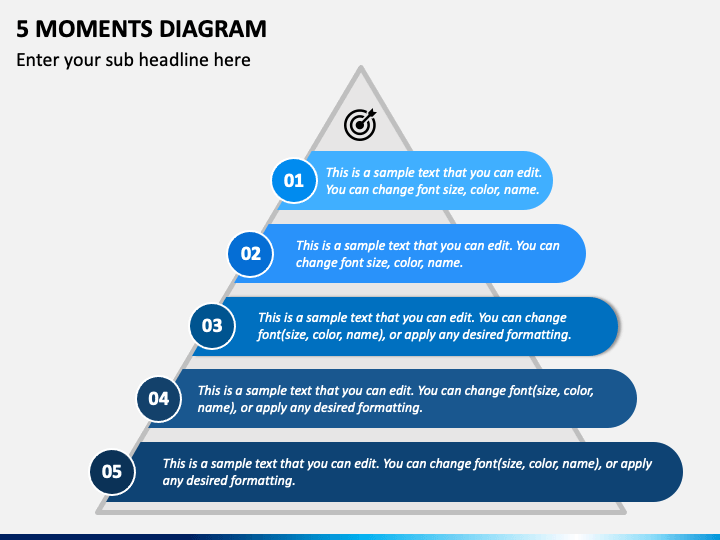 5 MOMENTS DIAGRAM

Enter your sub headline here

01 This is a sample text that you can edit. You can change font size, color, name.

02 This is a sample text that you can edit. You can change font size, color, name.

03 This is a sample text that you can edit. You can change font(size, color, name), or apply any desired formatting.

04 This is a sample text that you can edit. You can change font(size, color, name), or apply any desired formatting.

05 This is a sample text that you can edit. You can change font(size, color, name), or apply any desired formatting.